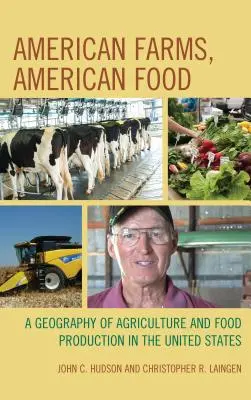 AMERICAN FARMS, AMERICAN FOOD

A GEOGRAPHY OF AGRICULTURE AND FOOD PRODUCTION IN THE UNITED STATES

JOHN C. HUDSON AND CHRISTOPHER R. LAINGEN